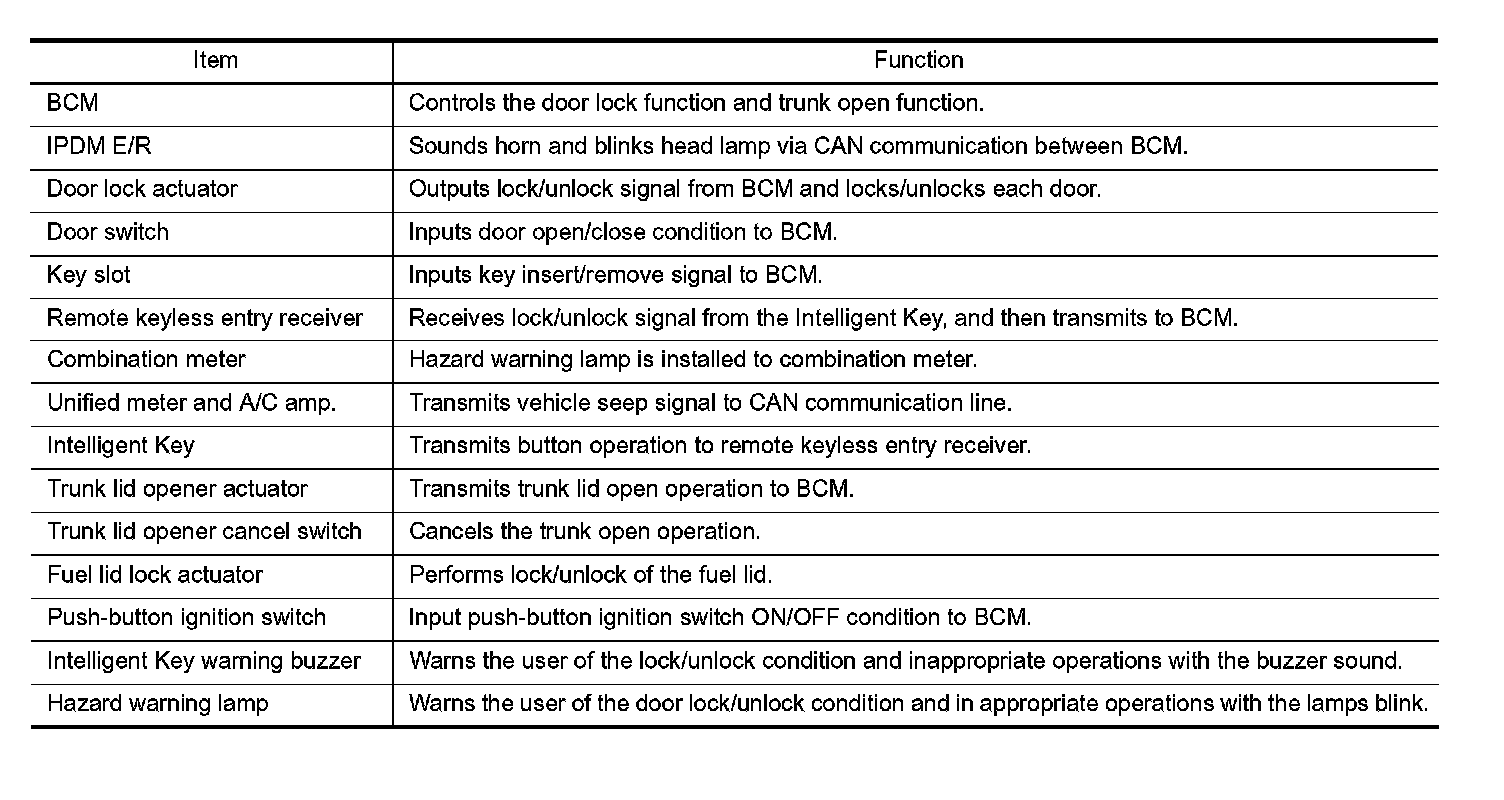 | Item | Function |
|---|---|
| BCM | Controls the door lock function and trunk open function. |
| IPDM E/R | Sounds horn and blinks head lamp via CAN communication between BCM. |
| Door lock actuator | Outputs lock/unlock signal from BCM and locks/unlocks each door. |
| Door switch | Inputs door open/close condition to BCM. |
| Key slot | Inputs key insert/remove signal to BCM. |
| Remote keyless entry receiver | Receives lock/unlock signal from the Intelligent Key, and then transmits to BCM. |
| Combination meter | Hazard warning lamp is installed to combination meter. |
| Unified meter and A/C amp. | Transmits vehicle seep signal to CAN communication line. |
| Intelligent Key | Transmits button operation to remote keyless entry receiver. |
| Trunk lid opener actuator | Transmits trunk lid open operation to BCM. |
| Trunk lid opener cancel switch | Cancels the trunk open operation. |
| Fuel lid lock actuator | Performs lock/unlock of the fuel lid. |
| Push-button ignition switch | Input push-button ignition switch ON/OFF condition to BCM. |
| Intelligent Key warning buzzer | Warns the user of the lock/unlock condition and inappropriate operations with the buzzer sound. |
| Hazard warning lamp | Warns the user of the door lock/unlock condition and in appropriate operations with the lamps blink. |